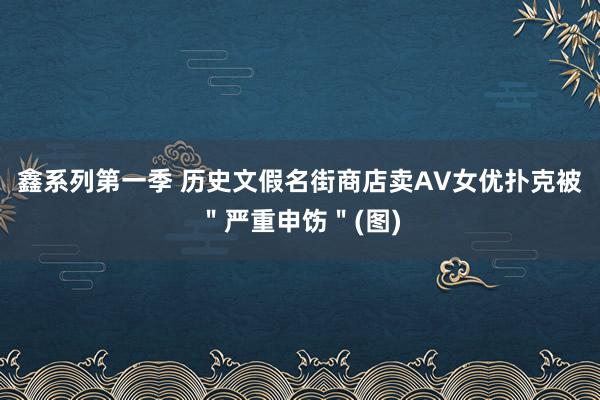 鑫系列第一季 历史文假名街商店卖AV女优扑克被＂严重申饬＂(图)